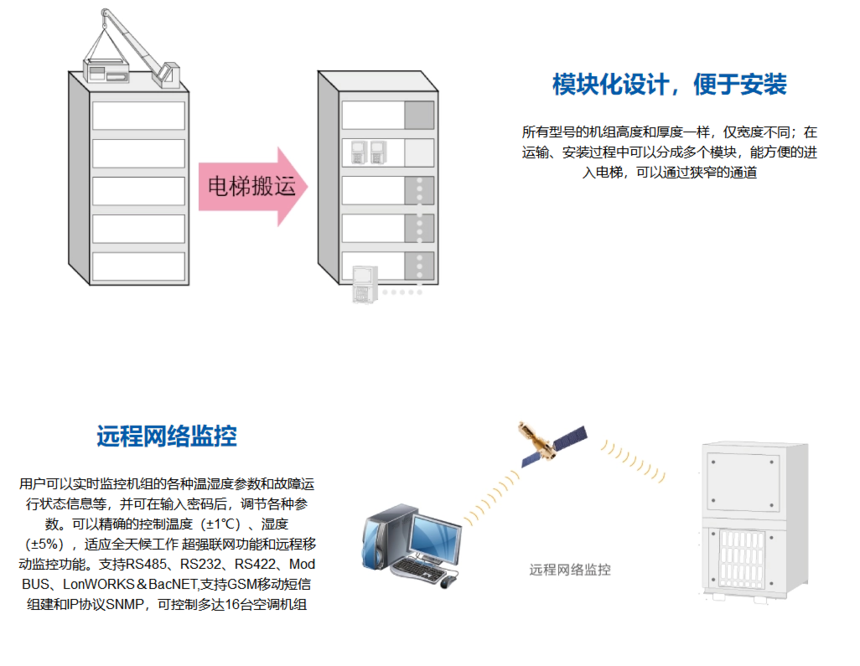 电梯搬运

模块化设计，便于安装

所有型号的机组高度和厚度一样，仅宽度不同；在运输、安装过程中可以分成多个模块，能方便的进入电梯，可以通过狭窄的通道

远程网络监控

用户可以实时监控机组的各种温湿度参数和故障运行状态信息等，并可在输入密码后，调节各种参数。可以精确的控制温度（±1℃）、湿度（±5%），适应全天候工作 超强联网功能和远程移动监控功能。支持RS485、RS232、RS422、Mod BUS、LonWORKS＆BacNET,支持GSM移动短信组建和IP协议SNMP，可控制多达16台空调机组

远程网络监控